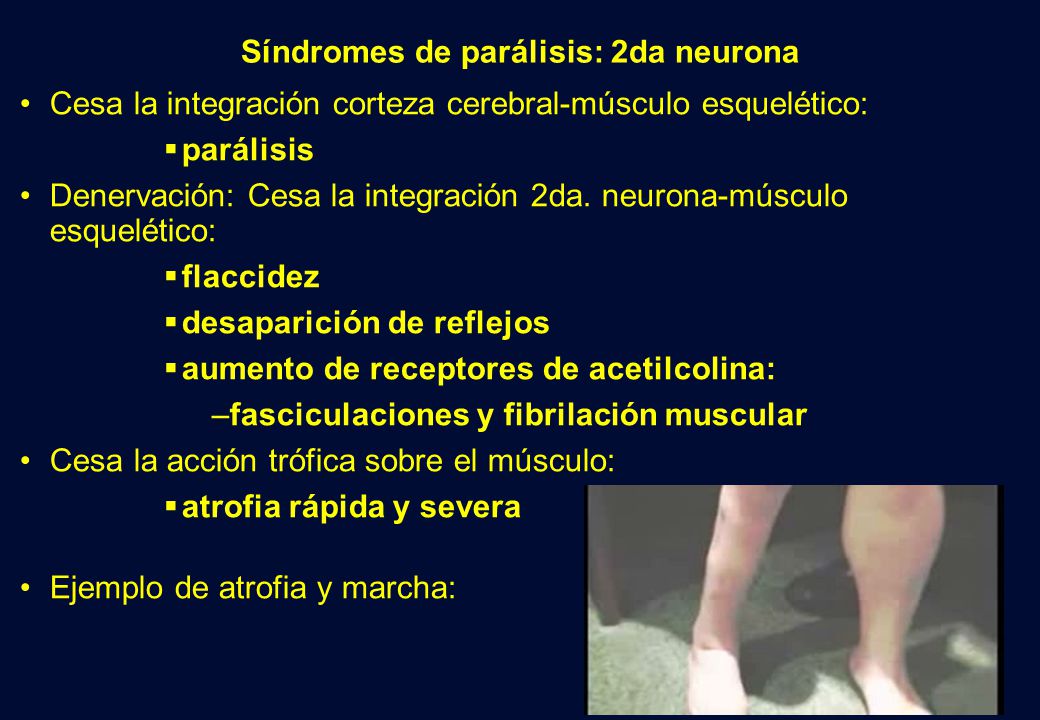 Síndromes de parálisis: 2da neurona

• Cesa la integración corteza cerebral-músculo esquelético:

▪ parálisis

• Denervación: Cesa la integración 2da. neurona-músculo esquelético:

▪ flaccidez

▪ desaparición de reflejos

▪ aumento de receptores de acetilcolina:

–fasciculaciones y fibrilación muscular

• Cesa la acción trófica sobre el músculo:

▪ atrofia rápida y severa

• Ejemplo de atrofia y marcha: